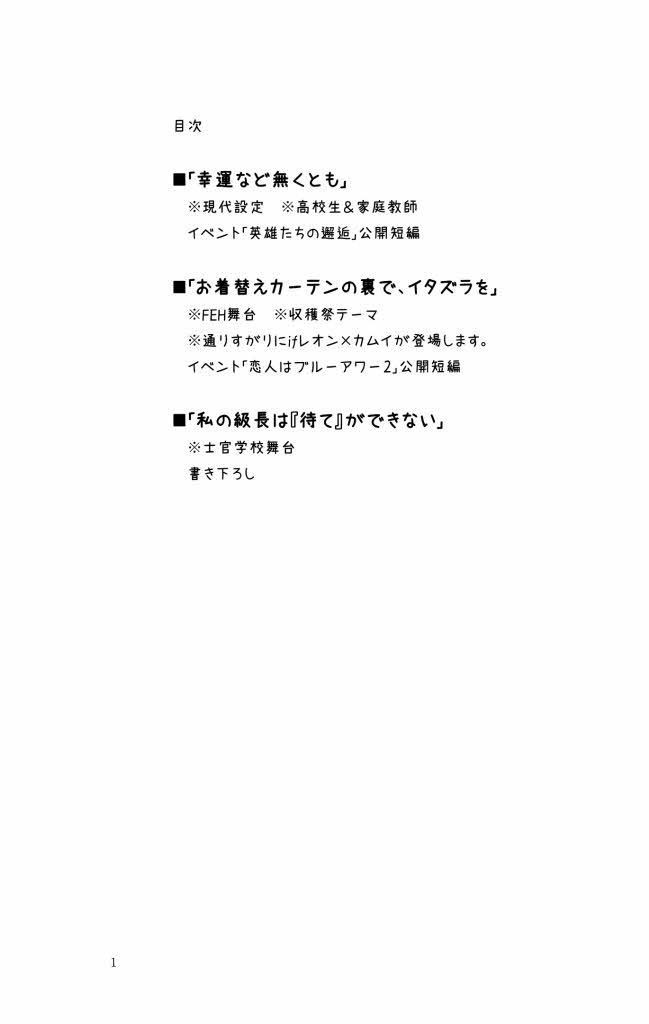 目次

■「幸運など無くとも」
※現代設定　※高校生＆家庭教師
イベント「英雄たちの邂逅」公開短編

■「お着替えカーテンの裏で、イタズラを」
※FEH舞台　※収穫祭テーマ
※通りすがりにifレオン×カムイが登場します。
イベント「恋人はブルーアワー2」公開短編

■「私の級長は『待て』ができない」
※士官学校舞台
書き下ろし

1